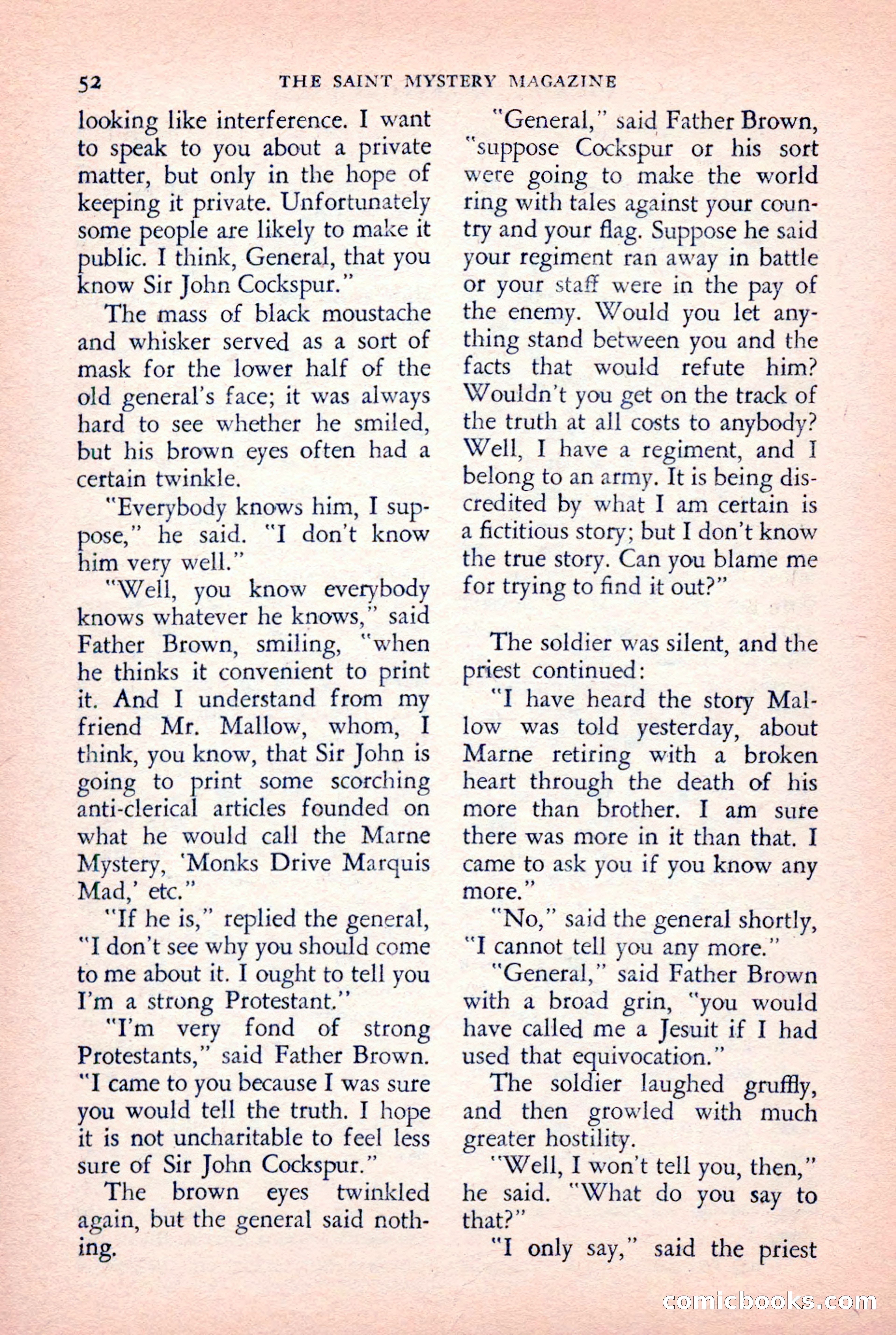 52 THE SAINT MYSTERY MAGAZINE

looking like interference. I want to speak to you about a private matter, but only in the hope of keeping it private. Unfortunately some people are likely to make it public. I think, General, that you know Sir John Cockspur."

The mass of black moustache and whisker served as a sort of mask for the lower half of the old general's face; it was always hard to see whether he smiled, but his brown eyes often had a certain twinkle.

"Everybody knows him, I suppose," he said. "I don't know him very well."

"Well, you know everybody knows whatever he knows," said Father Brown, smiling, "when he thinks it convenient to print it. And I understand from my friend Mr. Mallow, whom, I think, you know, that Sir John is going to print some scorching anti-clerical articles founded on what he would call the Marne Mystery, 'Monks Drive Marquis Mad,' etc."

"If he is," replied the general, "I don't see why you should come to me about it. I ought to tell you I'm a strong Protestant."

"I'm very fond of strong Protestants," said Father Brown. "I came to you because I was sure you would tell the truth. I hope it is not uncharitable to feel less sure of Sir John Cockspur."

The brown eyes twinkled again, but the general said nothing.

"General," said Father Brown, "suppose Cockspur or his sort were going to make the world ring with tales against your country and your flag. Suppose he said your regiment ran away in battle or your staff were in the pay of the enemy. Would you let anything stand between you and the facts that would refute him? Wouldn't you get on the track of the truth at all costs to anybody? Well, I have a regiment, and I belong to an army. It is being discredited by what I am certain is a fictitious story; but I don't know the true story. Can you blame me for trying to find it out?"

The soldier was silent, and the priest continued:

"I have heard the story Mallow was told yesterday, about Marne retiring with a broken heart through the death of his more than brother. I am sure there was more in it than that. I came to ask you if you know any more."

"No," said the general shortly, "I cannot tell you any more."

"General," said Father Brown with a broad grin, "you would have called me a Jesuit if I had used that equivocation."

The soldier laughed gruffly, and then growled with much greater hostility.

"Well, I won't tell you, then," he said. "What do you say to that?"

"I only say," said the priest

comicbooks.com